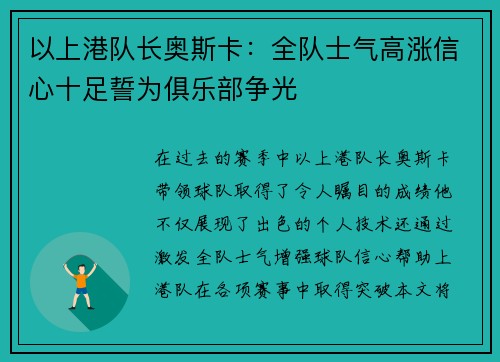 以上港队长奥斯卡：全队士气高涨信心十足誓为俱乐部争光

在过去的赛季中以上港队长奥斯卡带领球队取得了令人瞩目的成绩他不仅展现了出色的个人技术还通过激发全队士气增强球队信心帮助上港队在各项赛事中取得突破本文将